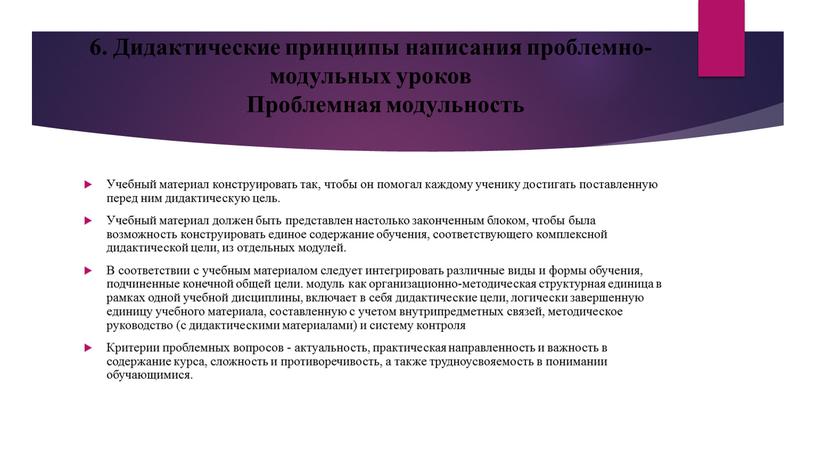 6. Дидактические принципы написания проблемно-модульных уроков
Проблемная модульность

Учебный материал конструировать так, чтобы он помогал каждому ученику достигать поставленную перед ним дидактическую цель.

Учебный материал должен быть представлен настолько законченным блоком, чтобы была возможность конструировать единое содержание обучения, соответствующего комплексной дидактической цели, из отдельных модулей.

В соответствии с учебным материалом следует интегрировать различные виды и формы обучения, подчиненные конечной общей цели. модуль как организационно-методическая структурная единица в рамках одной учебной дисциплины, включает в себя дидактические цели, логически завершенную единицу учебного материала, составленную с учетом внутрипредметных связей, методическое руководство (с дидактическими материалами) и систему контроля

Критерии проблемных вопросов - актуальность, практическая направленность и важность в содержание курса, сложность и противоречивость, а также трудноусвояемость в понимании обучающимися.